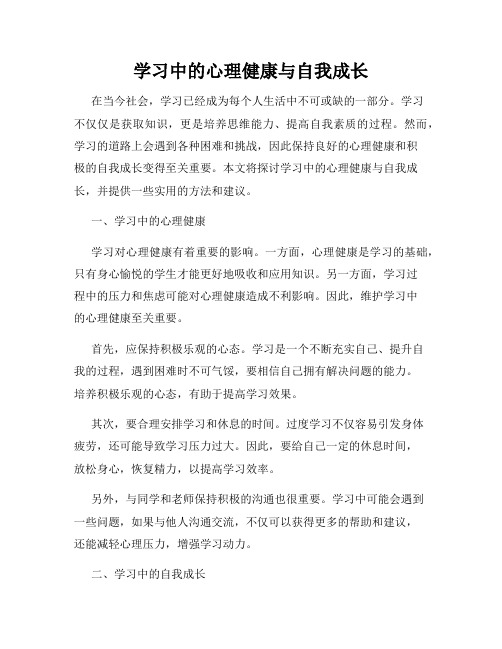 学习中的心理健康与自我成长

在当今社会，学习已经成为每个人生活中不可或缺的一部分。学习不仅仅是获取知识，更是培养思维能力、提高自我素质的过程。然而，学习的道路上会遇到各种困难和挑战，因此保持良好的心理健康和积极的自我成长变得至关重要。本文将探讨学习中的心理健康与自我成长，并提供一些实用的方法和建议。

一、学习中的心理健康

学习对心理健康有着重要的影响。一方面，心理健康是学习的基础，只有身心愉悦的学生才能更好地吸收和应用知识。另一方面，学习过程中的压力和焦虑可能对心理健康造成不利影响。因此，维护学习中的心理健康至关重要。

首先，应保持积极乐观的心态。学习是一个不断充实自己、提升自我的过程，遇到困难时不可气馁，要相信自己拥有解决问题的能力。培养积极乐观的心态，有助于提高学习效果。

其次，要合理安排学习和休息的时间。过度学习不仅容易引发身体疲劳，还可能导致学习压力过大。因此，要给自己一定的休息时间，放松身心，恢复精力，以提高学习效率。

另外，与同学和老师保持积极的沟通也很重要。学习中可能会遇到一些问题，如果与他人沟通交流，不仅可以获得更多的帮助和建议，还能减轻心理压力，增强学习动力。

二、学习中的自我成长